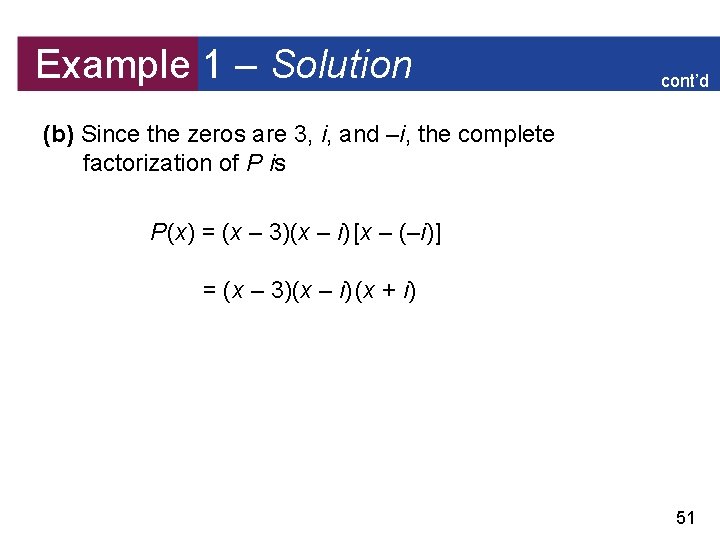 Example 1 – Solution

cont'd

(b) Since the zeros are 3, $i$, and $-i$, the complete factorization of $P$ is

$P(x) = (x - 3)(x - i)[x - (-i)]$

$= (x - 3)(x - i)(x + i)$

51